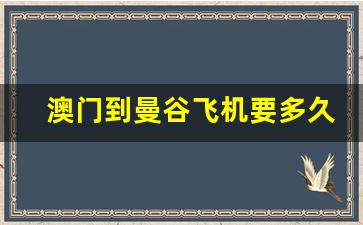 澳门到曼谷飞机要多久